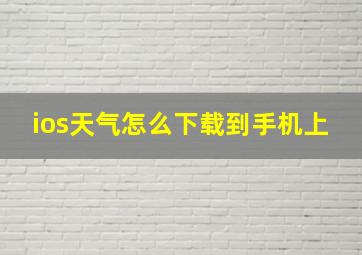 ios天气怎么下载到手机上